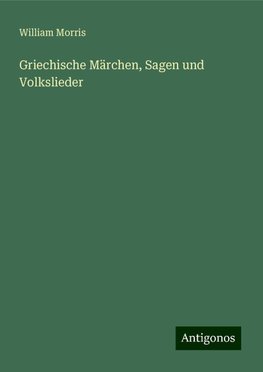 William Morris

Griechische Märchen, Sagen und Volkslieder

Antigonos